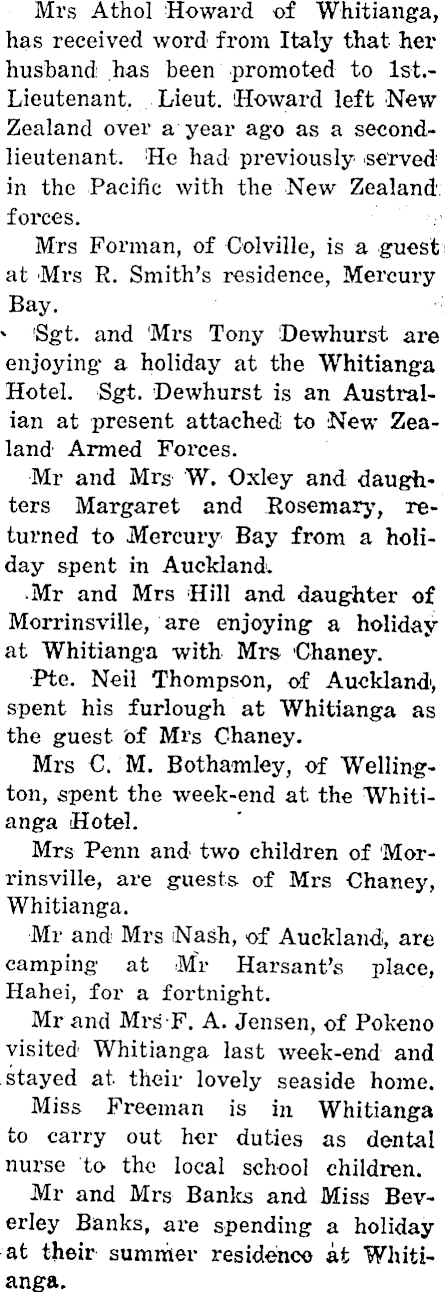 Mrs Athol Howard of Whitianga, has received word from Italy that her husband has been promoted to 1st.-Lieutenant. Lieut. Howard left New Zealand over a year ago as a second-lieutenant. He had previously served in the Pacific with the New Zealand forces.

Mrs Forman, of Colville, is a guest at Mrs R. Smith's residence, Mercury Bay.

Sgt. and Mrs Tony Dewhurst are enjoying a holiday at the Whitianga Hotel. Sgt. Dewhurst is an Australian at present attached to New Zealand Armed Forces.

Mr and Mrs W. Oxley and daughters Margaret and Rosemary, returned to Mercury Bay from a holiday spent in Auckland.

Mr and Mrs Hill and daughter of Morrinsville, are enjoying a holiday at Whitianga with Mrs Chaney.

Pte. Neil Thompson, of Auckland, spent his furlough at Whitianga as the guest of Mrs Chaney.

Mrs C. M. Bothamley, of Wellington, spent the week-end at the Whitianga Hotel.

Mrs Penn and two children of Morrinsville, are guests of Mrs Chaney, Whitianga.

Mr and Mrs Nash, of Auckland, are camping at Mr Harsant's place, Hahei, for a fortnight.

Mr and Mrs F. A. Jensen, of Pokeno visited Whitianga last week-end and stayed at their lovely seaside home.

Miss Freeman is in Whitianga to carry out her duties as dental nurse to the local school children.

Mr and Mrs Banks and Miss Beverley Banks, are spending a holiday at their summer residence at Whitianga.